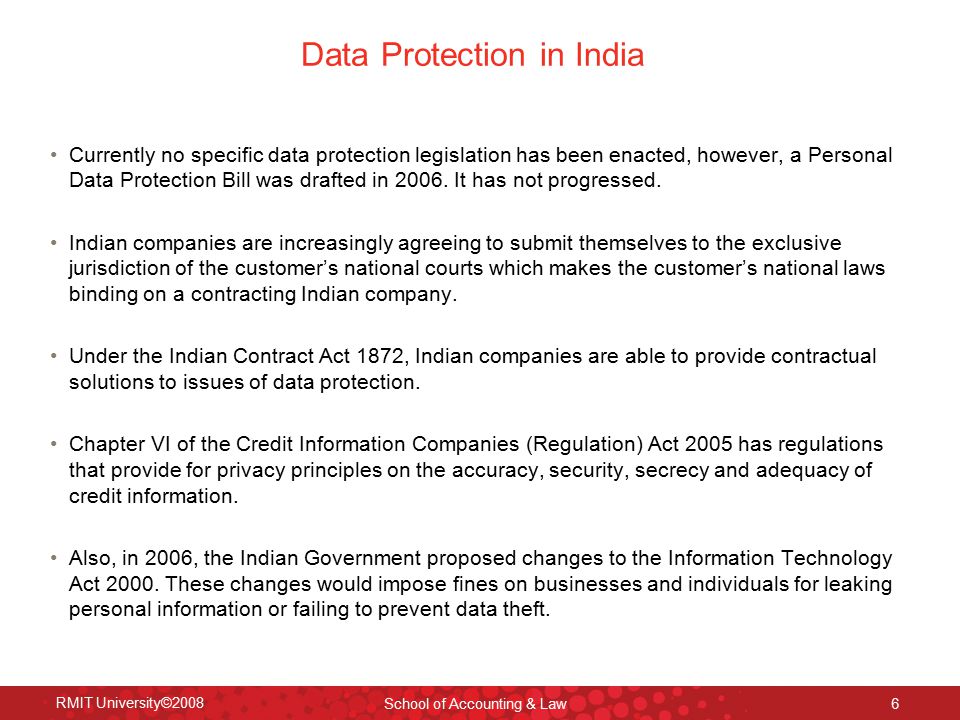 Data Protection in India

• Currently no specific data protection legislation has been enacted, however, a Personal Data Protection Bill was drafted in 2006. It has not progressed.

• Indian companies are increasingly agreeing to submit themselves to the exclusive jurisdiction of the customer's national courts which makes the customer's national laws binding on a contracting Indian company.

• Under the Indian Contract Act 1872, Indian companies are able to provide contractual solutions to issues of data protection.

• Chapter VI of the Credit Information Companies (Regulation) Act 2005 has regulations that provide for privacy principles on the accuracy, security, secrecy and adequacy of credit information.

• Also, in 2006, the Indian Government proposed changes to the Information Technology Act 2000. These changes would impose fines on businesses and individuals for leaking personal information or failing to prevent data theft.

RMIT University©2008 School of Accounting & Law 6